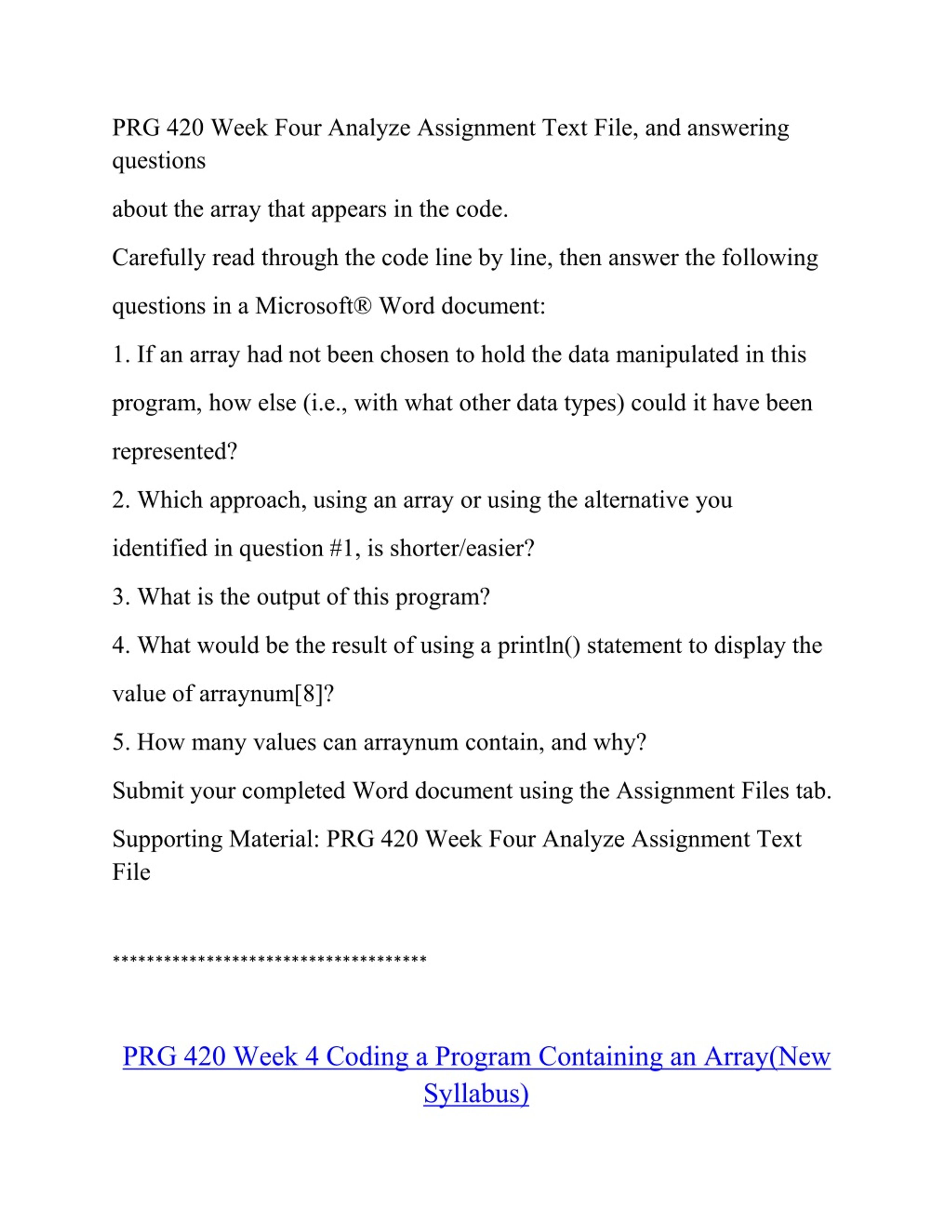 PRG 420 Week Four Analyze Assignment Text File, and answering questions

about the array that appears in the code.

Carefully read through the code line by line, then answer the following questions in a Microsoft® Word document:

1. If an array had not been chosen to hold the data manipulated in this program, how else (i.e., with what other data types) could it have been represented?

2. Which approach, using an array or using the alternative you identified in question #1, is shorter/easier?

3. What is the output of this program?

4. What would be the result of using a println() statement to display the value of arraynum[8]?

5. How many values can arraynum contain, and why?

Submit your completed Word document using the Assignment Files tab.

Supporting Material: PRG 420 Week Four Analyze Assignment Text File

*************************************

PRG 420 Week 4 Coding a Program Containing an Array(New Syllabus)